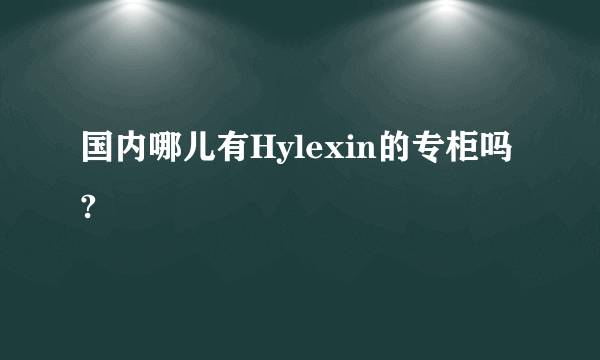 国内哪儿有Hylexin的专柜吗?